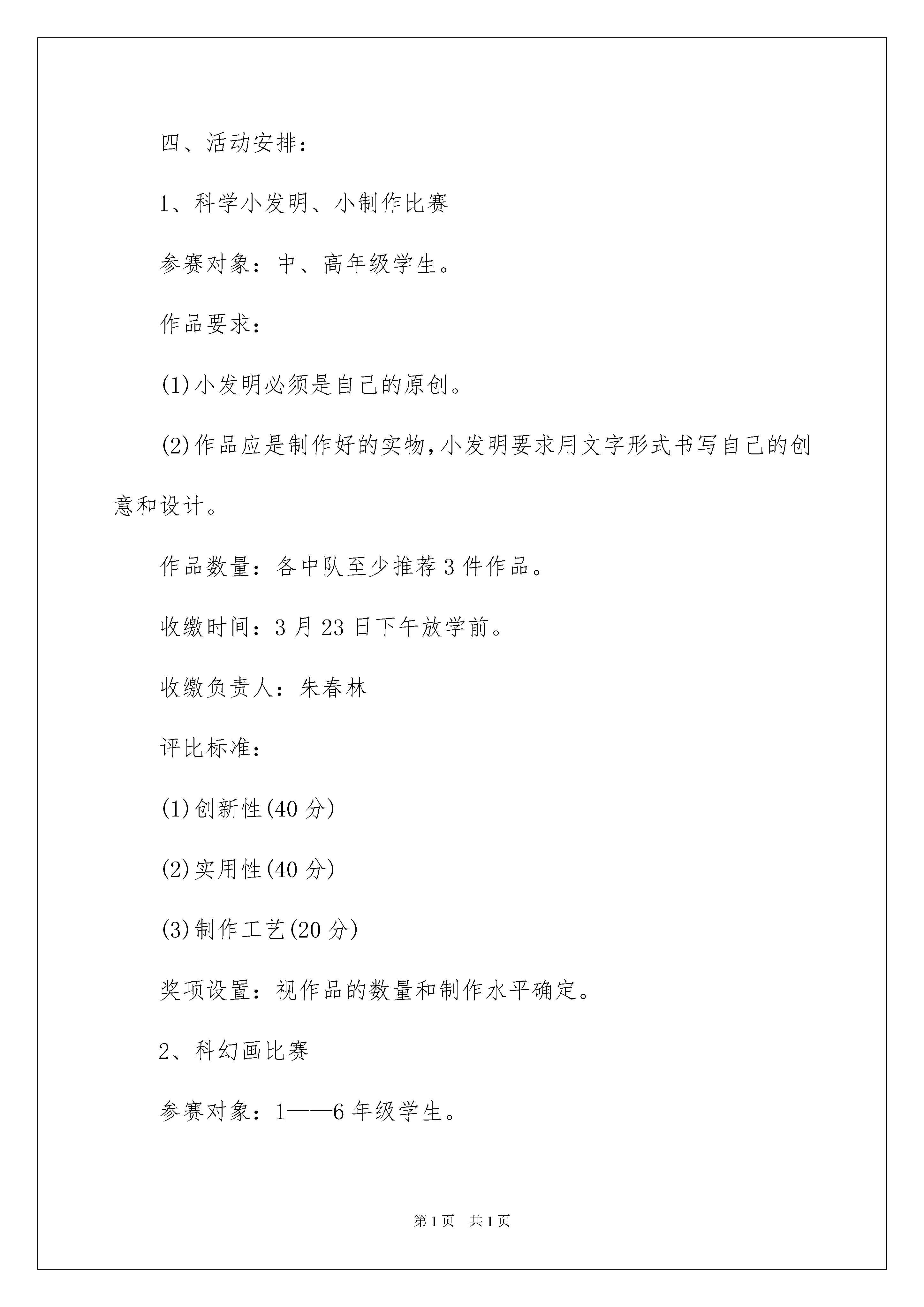 四、活动安排：

1、科学小发明、小制作比赛

参赛对象：中、高年级学生。

作品要求：

(1)小发明必须是自己的原创。

(2)作品应是制作好的实物,小发明要求用文字形式书写自己的创意和设计。

作品数量：各中队至少推荐3件作品。

收缴时间：3月23日下午放学前。

收缴负责人：朱春林

评比标准：

(1)创新性(40分)

(2)实用性(40分)

(3)制作工艺(20分)

奖项设置：视作品的数量和制作水平确定。

2、科幻画比赛

参赛对象：1——6年级学生。

第1页　共1页